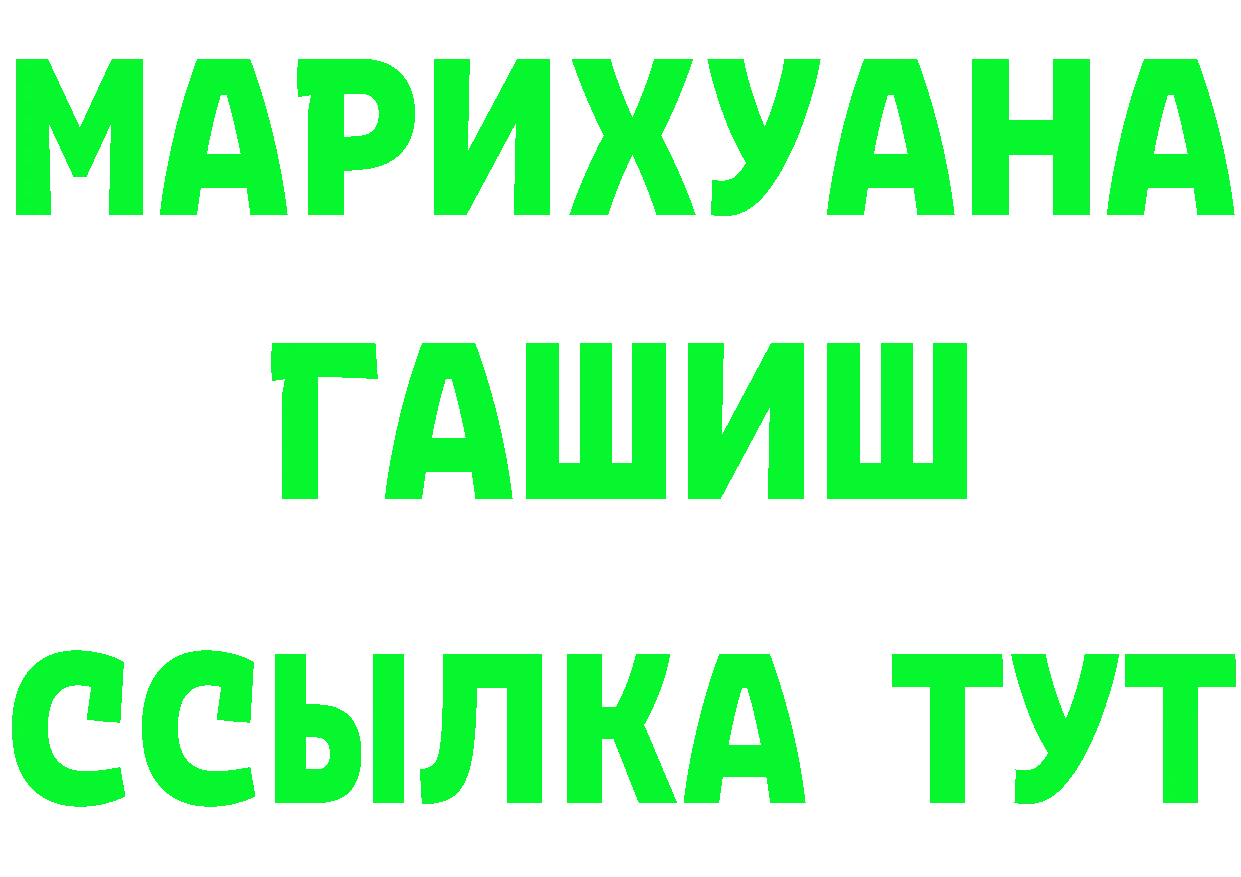 МАРИХУАНА
ГАШИШ
ССЫЛКА ТУТ